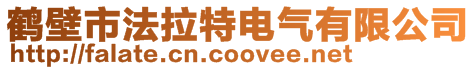 鹤壁市法拉特电气有限公司
http://falate.cn.coovee.net